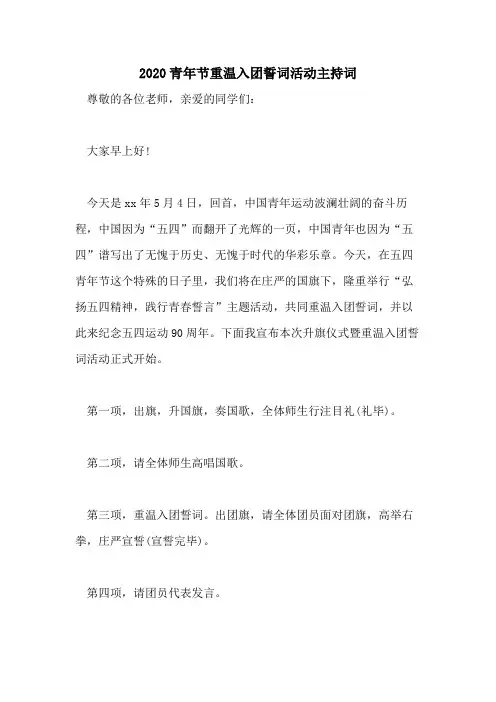 2020青年节重温入团誓词活动主持词

尊敬的各位老师，亲爱的同学们：

大家早上好！

今天是xx年5月4日，回首，中国青年运动波澜壮阔的奋斗历程，中国因为“五四”而翻开了光辉的一页，中国青年也因为“五四”谱写出了无愧于历史、无愧于时代的华彩乐章。今天，在五四青年节这个特殊的日子里，我们将在庄严的国旗下，隆重举行“弘扬五四精神，践行青春誓言”主题活动，共同重温入团誓词，并以此来纪念五四运动90周年。下面我宣布本次升旗仪式暨重温入团誓词活动正式开始。

第一项，出旗，升国旗，奏国歌，全体师生行注目礼(礼毕)。

第二项，请全体师生高唱国歌。

第三项，重温入团誓词。出团旗，请全体团员面对团旗，高举右拳，庄严宣誓(宣誓完毕)。

第四项，请团员代表发言。